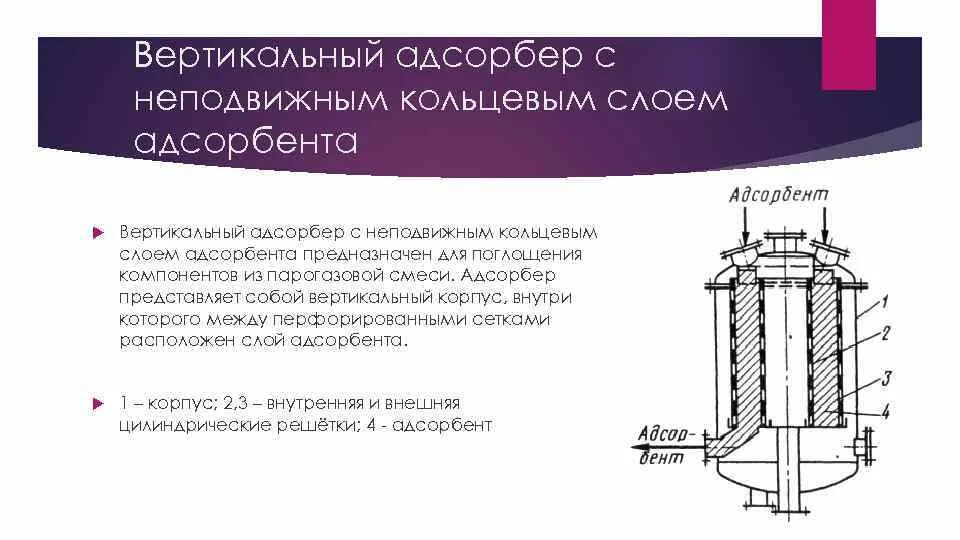 Вертикальный адсорбер с неподвижным кольцевым слоем адсорбента

Вертикальный адсорбер с неподвижным кольцевым слоем адсорбента предназначен для поглощения компонентов из парогазовой смеси. Адсорбер представляет собой вертикальный корпус, внутри которого между перфорированными сетками расположен слой адсорбента.

1 – корпус; 2,3 – внутренняя и внешняя цилиндрические решётки; 4 - адсорбент

Адсорбент

1

2

3

4

Адсорбент